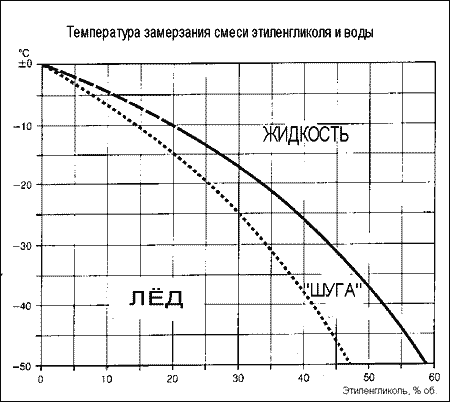 Температура замерзания смеси этиленгликоля и воды

°C
±0
−10
−20
−30
−40
−50

ЖИДКОСТЬ

"ШУГА"

ЛЁД

0
10
20
30
40
50
60

Этиленгликоль, % об.